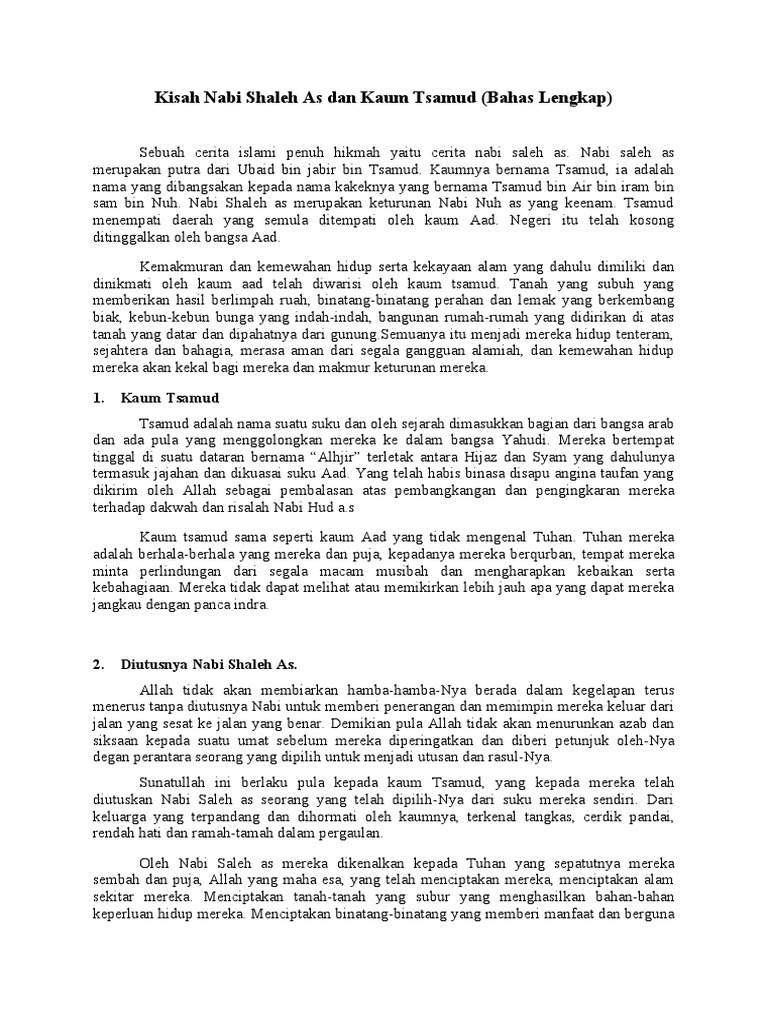 Kisah Nabi Shaleh As dan Kaum Tsamud (Bahas Lengkap)

Sebuah cerita islami penuh hikmah yaitu cerita nabi saleh as. Nabi saleh as merupakan putra dari Ubaid bin jabir bin Tsamud. Kaumnya bernama Tsamud, ia adalah nama yang dibangsakan kepada nama kakeknya yang bernama Tsamud bin Air bin iram bin sam bin Nuh. Nabi Shaleh as merupakan keturunan Nabi Nuh as yang keenam. Tsamud menempati daerah yang semula ditempati oleh kaum Aad. Negeri itu telah kosong ditinggalkan oleh bangsa Aad.

Kemakmuran dan kemewahan hidup serta kekayaan alam yang dahulu dimiliki dan dinikmati oleh kaum aad telah diwarisi oleh kaum tsamud. Tanah yang subuh yang memberikan hasil berlimpah ruah, binatang-binatang perahan dan lemak yang berkembang biak, kebun-kebun bunga yang indah-indah, bangunan rumah-rumah yang didirikan di atas tanah yang datar dan dipahatnya dari gunung.Semuanya itu menjadi mereka hidup tenteram, sejahtera dan bahagia, merasa aman dari segala gangguan alamiah, dan kemewahan hidup mereka akan kekal bagi mereka dan makmur keturunan mereka.

1. Kaum Tsamud

Tsamud adalah nama suatu suku dan oleh sejarah dimasukkan bagian dari bangsa arab dan ada pula yang menggolongkan mereka ke dalam bangsa Yahudi. Mereka bertempat tinggal di suatu dataran bernama “Alhjir” terletak antara Hijaz dan Syam yang dahulunya termasuk jajahan dan dikuasai suku Aad. Yang telah habis binasa disapu angina taufan yang dikirim oleh Allah sebagai pembalasan atas pembangkangan dan pengingkaran mereka terhadap dakwah dan risalah Nabi Hud a.s

Kaum tsamud sama seperti kaum Aad yang tidak mengenal Tuhan. Tuhan mereka adalah berhala-berhala yang mereka dan puja, kepadanya mereka berqurban, tempat mereka minta perlindungan dari segala macam musibah dan mengharapkan kebaikan serta kebahagiaan. Mereka tidak dapat melihat atau memikirkan lebih jauh apa yang dapat mereka jangkau dengan panca indra.

2. Diutusnya Nabi Shaleh As.

Allah tidak akan membiarkan hamba-hamba-Nya berada dalam kegelapan terus menerus tanpa diutusnya Nabi untuk memberi penerangan dan memimpin mereka keluar dari jalan yang sesat ke jalan yang benar. Demikian pula Allah tidak akan menurunkan azab dan siksaan kepada suatu umat sebelum mereka diperingatkan dan diberi petunjuk oleh-Nya degan perantara seorang yang dipilih untuk menjadi utusan dan rasul-Nya.

Sunatullah ini berlaku pula kepada kaum Tsamud, yang kepada mereka telah diutuskan Nabi Saleh as seorang yang telah dipilih-Nya dari suku mereka sendiri. Dari keluarga yang terpandang dan dihormati oleh kaumnya, terkenal tangkas, cerdik pandai, rendah hati dan ramah-tamah dalam pergaulan.

Oleh Nabi Saleh as mereka dikenalkan kepada Tuhan yang sepatutnya mereka sembah dan puja, Allah yang maha esa, yang telah menciptakan mereka, menciptakan alam sekitar mereka. Menciptakan tanah-tanah yang subur yang menghasilkan bahan-bahan keperluan hidup mereka. Menciptakan binatang-binatang yang memberi manfaat dan berguna